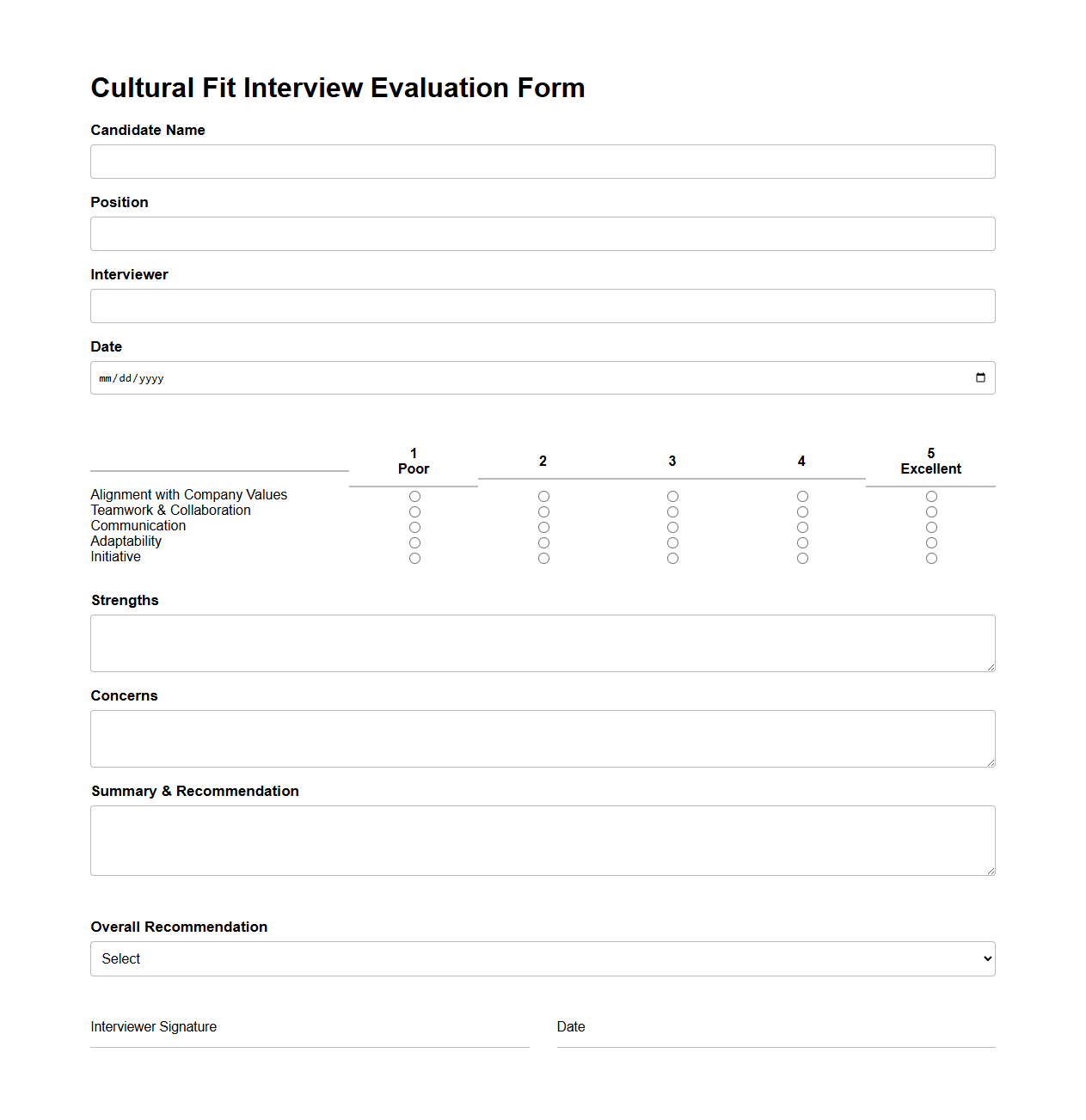 Cultural Fit Interview Evaluation Form

Candidate Name

Position

Interviewer

Date

mm/dd/yyyy

| | 1 Poor | 2 | 3 | 4 | 5 Excellent |
|---|---|---|---|---|---|
| Alignment with Company Values | | | | | |
| Teamwork & Collaboration | | | | | |
| Communication | | | | | |
| Adaptability | | | | | |
| Initiative | | | | | |

Strengths

Concerns

Summary & Recommendation

Overall Recommendation

Select

Interviewer Signature

Date